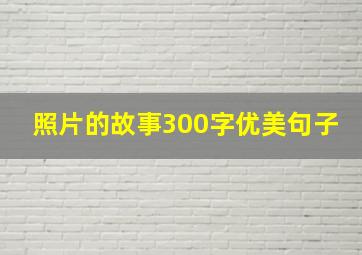 照片的故事300字优美句子